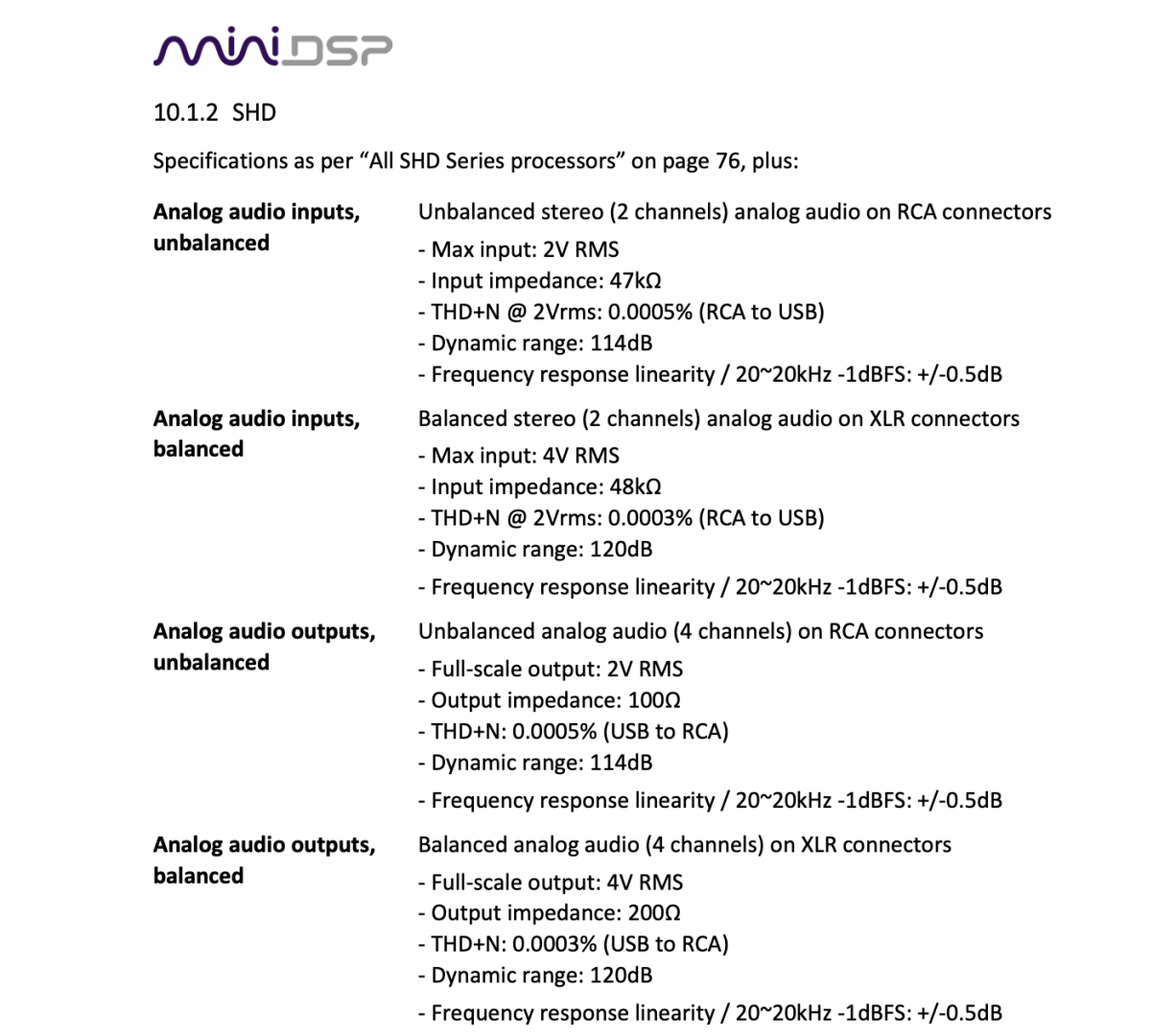 miniDSP

10.1.2 SHD

Specifications as per “All SHD Series processors” on page 76, plus:

| | |
|---|---|
| **Analog audio inputs, unbalanced** | Unbalanced stereo (2 channels) analog audio on RCA connectors<br>- Max input: 2V RMS<br>- Input impedance: 47kΩ<br>- THD+N @ 2Vrms: 0.0005% (RCA to USB)<br>- Dynamic range: 114dB<br>- Frequency response linearity / 20~20kHz -1dBFS: +/-0.5dB |
| **Analog audio inputs, balanced** | Balanced stereo (2 channels) analog audio on XLR connectors<br>- Max input: 4V RMS<br>- Input impedance: 48kΩ<br>- THD+N @ 2Vrms: 0.0003% (RCA to USB)<br>- Dynamic range: 120dB<br>- Frequency response linearity / 20~20kHz -1dBFS: +/-0.5dB |
| **Analog audio outputs, unbalanced** | Unbalanced analog audio (4 channels) on RCA connectors<br>- Full-scale output: 2V RMS<br>- Output impedance: 100Ω<br>- THD+N: 0.0005% (USB to RCA)<br>- Dynamic range: 114dB<br>- Frequency response linearity / 20~20kHz -1dBFS: +/-0.5dB |
| **Analog audio outputs, balanced** | Balanced analog audio (4 channels) on XLR connectors<br>- Full-scale output: 4V RMS<br>- Output impedance: 200Ω<br>- THD+N: 0.0003% (USB to RCA)<br>- Dynamic range: 120dB<br>- Frequency response linearity / 20~20kHz -1dBFS: +/-0.5dB |